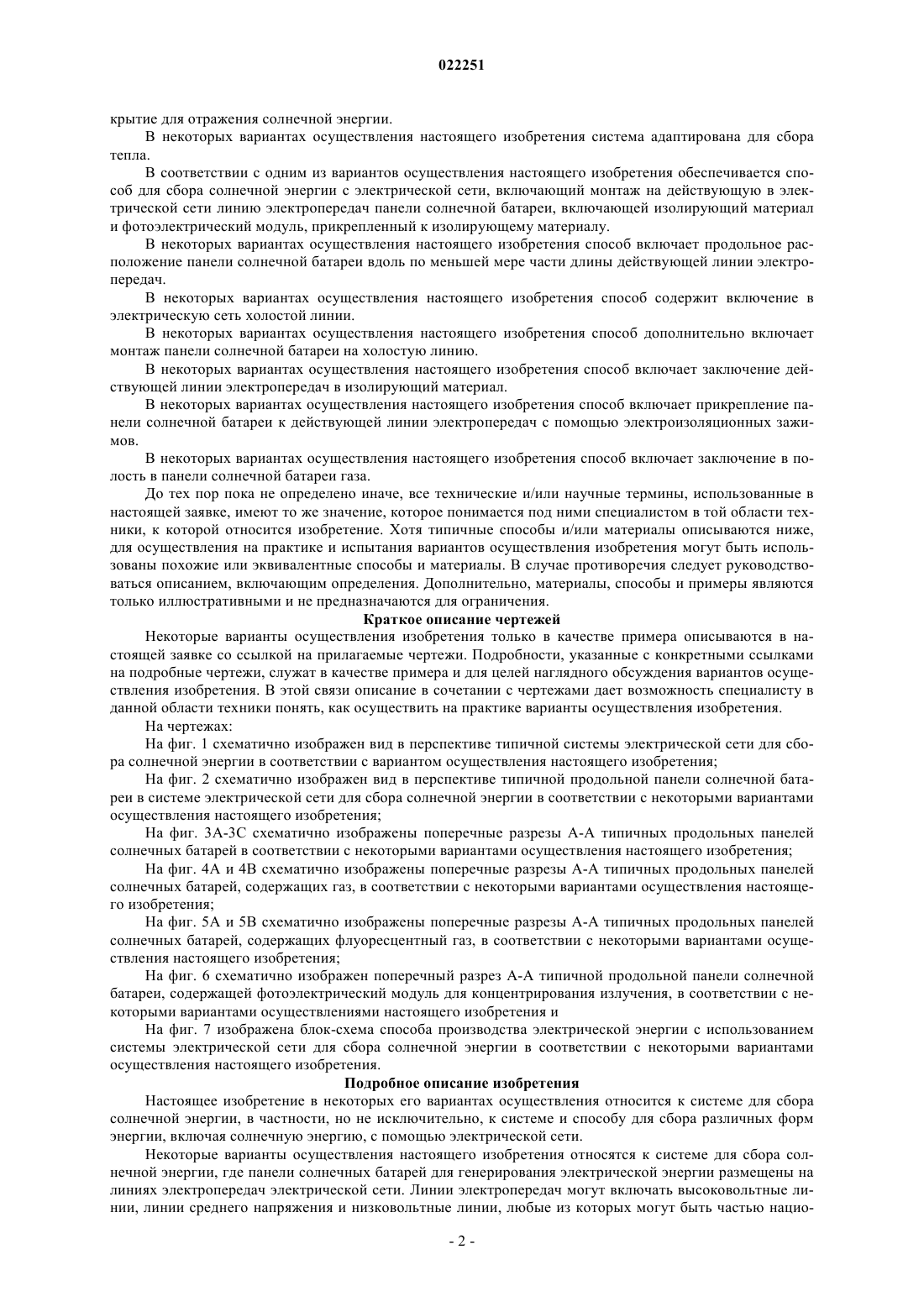 022251

крытие для отражения солнечной энергии.

В некоторых вариантах осуществления настоящего изобретения система адаптирована для сбора тепла.

В соответствии с одним из вариантов осуществления настоящего изобретения обеспечивается способ для сбора солнечной энергии с электрической сети, включающий монтаж на действующую в электрической сети линию электропередач панели солнечной батареи, включающей изолирующий материал и фотоэлектрический модуль, прикрепленный к изолирующему материалу.

В некоторых вариантах осуществления настоящего изобретения способ включает продольное расположение панели солнечной батареи вдоль по меньшей мере части длины действующей линии электропередач.

В некоторых вариантах осуществления настоящего изобретения способ содержит включение в электрическую сеть холостой линии.

В некоторых вариантах осуществления настоящего изобретения способ дополнительно включает монтаж панели солнечной батареи на холостую линию.

В некоторых вариантах осуществления настоящего изобретения способ включает заключение действующей линии электропередач в изолирующий материал.

В некоторых вариантах осуществления настоящего изобретения способ включает прикрепление панели солнечной батареи к действующей линии электропередач с помощью электроизоляционных зажимов.

В некоторых вариантах осуществления настоящего изобретения способ включает заключение в полость в панели солнечной батареи газа.

До тех пор пока не определено иначе, все технические и/или научные термины, использованные в настоящей заявке, имеют то же значение, которое понимается под ними специалистом в той области техники, к которой относится изобретение. Хотя типичные способы и/или материалы описываются ниже, для осуществления на практике и испытания вариантов осуществления изобретения могут быть использованы похожие или эквивалентные способы и материалы. В случае противоречия следует руководствоваться описанием, включающим определения. Дополнительно, материалы, способы и примеры являются только иллюстративными и не предназначаются для ограничения.

Краткое описание чертежей

Некоторые варианты осуществления изобретения только в качестве примера описываются в настоящей заявке со ссылкой на прилагаемые чертежи. Подробности, указанные с конкретными ссылками на подробные чертежи, служат в качестве примера и для целей наглядного обсуждения вариантов осуществления изобретения. В этой связи описание в сочетании с чертежами дает возможность специалисту в данной области техники понять, как осуществить на практике варианты осуществления изобретения.

На чертежах:

На фиг. 1 схематично изображен вид в перспективе типичной системы электрической сети для сбора солнечной энергии в соответствии с вариантом осуществления настоящего изобретения;

На фиг. 2 схематично изображен вид в перспективе типичной продольной панели солнечной батареи в системе электрической сети для сбора солнечной энергии в соответствии с некоторыми вариантами осуществления настоящего изобретения;

На фиг. 3А-3С схематично изображены поперечные разрезы А-А типичных продольных панелей солнечных батарей в соответствии с некоторыми вариантами осуществления настоящего изобретения;

На фиг. 4А и 4В схематично изображены поперечные разрезы А-А типичных продольных панелей солнечных батарей, содержащих газ, в соответствии с некоторыми вариантами осуществления настоящего изобретения;

На фиг. 5А и 5В схематично изображены поперечные разрезы А-А типичных продольных панелей солнечных батарей, содержащих флуоресцентный газ, в соответствии с некоторыми вариантами осуществления настоящего изобретения;

На фиг. 6 схематично изображен поперечный разрез А-А типичной продольной панели солнечной батареи, содержащей фотоэлектрический модуль для концентрирования излучения, в соответствии с некоторыми вариантами осуществлениями настоящего изобретения и

На фиг. 7 изображена блок-схема способа производства электрической энергии с использованием системы электрической сети для сбора солнечной энергии в соответствии с некоторыми вариантами осуществления настоящего изобретения.

Подробное описание изобретения

Настоящее изобретение в некоторых его вариантах осуществления относится к системе для сбора солнечной энергии, в частности, но не исключительно, к системе и способу для сбора различных форм энергии, включая солнечную энергию, с помощью электрической сети.

Некоторые варианты осуществления настоящего изобретения относятся к системе для сбора солнечной энергии, где панели солнечных батарей для генерирования электрической энергии размещены на линиях электропередач электрической сети. Линии электропередач могут включать высоковольтные линии, линии среднего напряжения и низковольтные линии, любые из которых могут быть частью нацио-

- 2 -